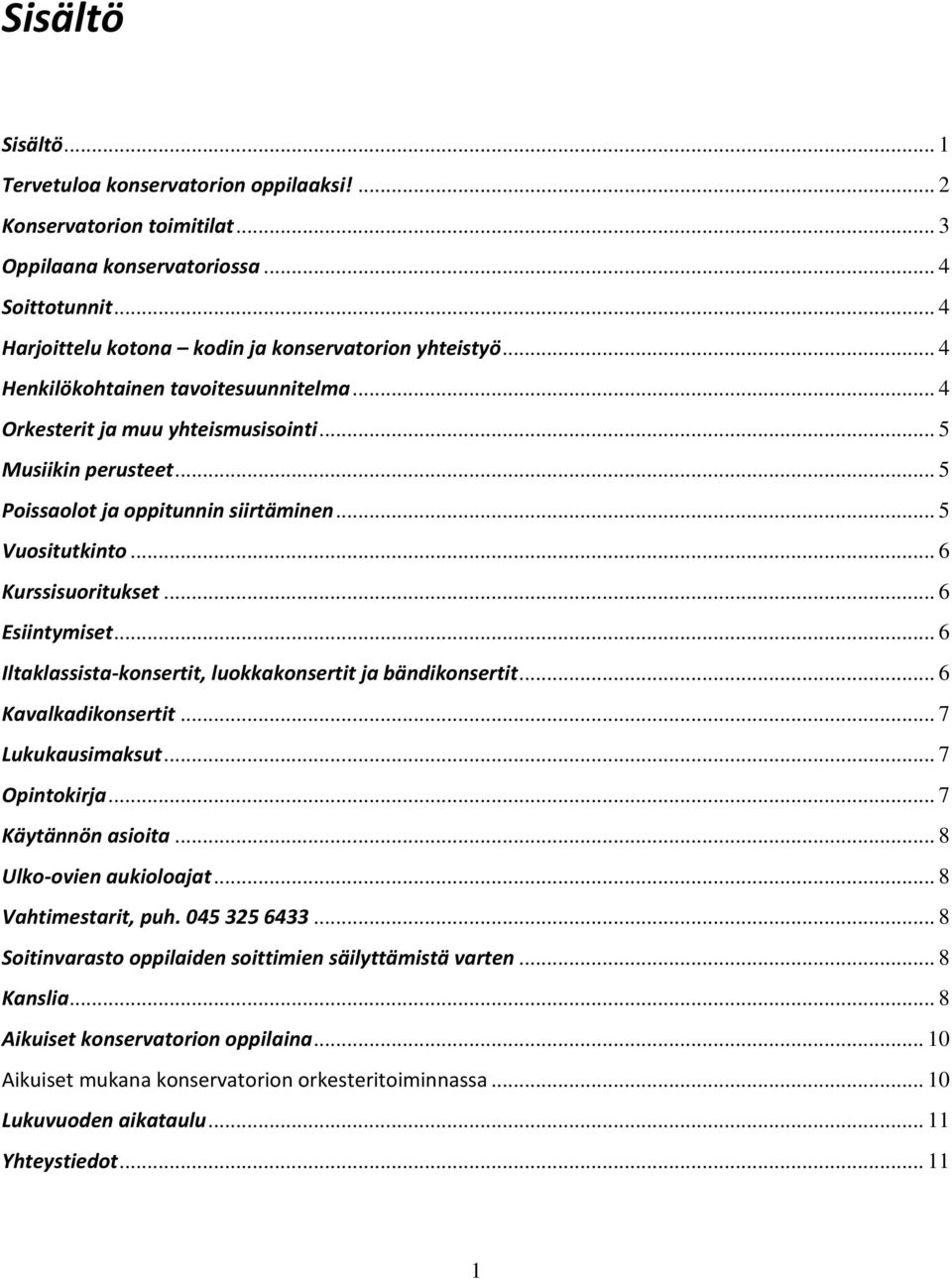 Sisältö

Sisältö ... 1
Tervetuloa konservatorion oppilaaksi! ... 2
Konservatorion toimitilat ... 3
Oppilaana konservatoriossa ... 4
Soittotunnit ... 4
Harjoittelu kotona – kodin ja konservatorion yhteistyö ... 4
Henkilökohtainen tavoitesuunnitelma ... 4
Orkesterit ja muu yhteismusisointi ... 5
Musiikin perusteet ... 5
Poissaolot ja oppitunnin siirtäminen ... 5
Vuositutkinto ... 6
Kurssisuoritukset ... 6
Esiintymiset ... 6
Iltaklassista-konsertit, luokkakonsertit ja bändikonsertit ... 6
Kavalkadikonsertit ... 7
Lukukausimaksut ... 7
Opintokirja ... 7
Käytännön asioita ... 8
Ulko-ovien aukioloajat ... 8
Vahtimestarit, puh. 045 325 6433 ... 8
Soitinvarasto oppilaiden soittimien säilyttämistä varten ... 8
Kanslia ... 8
Aikuiset konservatorion oppilaina ... 10
Aikuiset mukana konservatorion orkesteritoiminnassa ... 10
Lukuvuoden aikataulu ... 11
Yhteystiedot ... 11

1